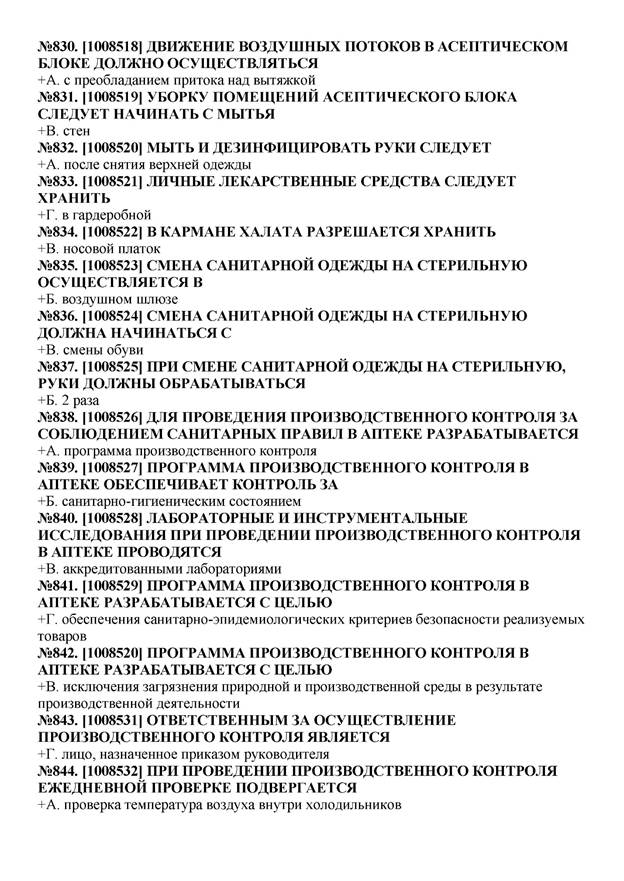 №830. [1008518] ДВИЖЕНИЕ ВОЗДУШНЫХ ПОТОКОВ В АСЕПТИЧЕСКОМ БЛОКЕ ДОЛЖНО ОСУЩЕСТВЛЯТЬСЯ
+А. с преобладанием притока над вытяжкой
№831. [1008519] УБОРКУ ПОМЕЩЕНИЙ АСЕПТИЧЕСКОГО БЛОКА СЛЕДУЕТ НАЧИНАТЬ С МЫТЬЯ
+В. стен
№832. [1008520] МЫТЬ И ДЕЗИНФИЦИРОВАТЬ РУКИ СЛЕДУЕТ
+А. после снятия верхней одежды
№833. [1008521] ЛИЧНЫЕ ЛЕКАРСТВЕННЫЕ СРЕДСТВА СЛЕДУЕТ ХРАНИТЬ
+Г. в гардеробной
№834. [1008522] В КАРМАНЕ ХАЛАТА РАЗРЕШАЕТСЯ ХРАНИТЬ
+В. носовой платок
№835. [1008523] СМЕНА САНИТАРНОЙ ОДЕЖДЫ НА СТЕРИЛЬНУЮ ОСУЩЕСТВЛЯЕТСЯ В
+Б. воздушном шлюзе
№836. [1008524] СМЕНА САНИТАРНОЙ ОДЕЖДЫ НА СТЕРИЛЬНУЮ ДОЛЖНА НАЧИНАТЬСЯ С
+В. смены обуви
№837. [1008525] ПРИ СМЕНЕ САНИТАРНОЙ ОДЕЖДЫ НА СТЕРИЛЬНУЮ, РУКИ ДОЛЖНЫ ОБРАБАТЫВАТЬСЯ
+Б. 2 раза
№838. [1008526] ДЛЯ ПРОВЕДЕНИЯ ПРОИЗВОДСТВЕННОГО КОНТРОЛЯ ЗА СОБЛЮДЕНИЕМ САНИТАРНЫХ ПРАВИЛ В АПТЕКЕ РАЗРАБАТЫВАЕТСЯ
+А. программа производственного контроля
№839. [1008527] ПРОГРАММА ПРОИЗВОДСТВЕННОГО КОНТРОЛЯ В АПТЕКЕ ОБЕСПЕЧИВАЕТ КОНТРОЛЬ ЗА
+Б. санитарно-гигиеническим состоянием
№840. [1008528] ЛАБОРАТОРНЫЕ И ИНСТРУМЕНТАЛЬНЫЕ ИССЛЕДОВАНИЯ ПРИ ПРОВЕДЕНИИ ПРОИЗВОДСТВЕННОГО КОНТРОЛЯ В АПТЕКЕ ПРОВОДЯТСЯ
+В. аккредитованными лабораториями
№841. [1008529] ПРОГРАММА ПРОИЗВОДСТВЕННОГО КОНТРОЛЯ В АПТЕКЕ РАЗРАБАТЫВАЕТСЯ С ЦЕЛЬЮ
+Г. обеспечения санитарно-эпидемиологических критериев безопасности реализуемых товаров
№842. [1008520] ПРОГРАММА ПРОИЗВОДСТВЕННОГО КОНТРОЛЯ В АПТЕКЕ РАЗРАБАТЫВАЕТСЯ С ЦЕЛЬЮ
+В. исключения загрязнения природной и производственной среды в результате производственной деятельности
№843. [1008531] ОТВЕТСТВЕННЫМ ЗА ОСУЩЕСТВЛЕНИЕ ПРОИЗВОДСТВЕННОГО КОНТРОЛЯ ЯВЛЯЕТСЯ
+Г. лицо, назначенное приказом руководителя
№844. [1008532] ПРИ ПРОВЕДЕНИИ ПРОИЗВОДСТВЕННОГО КОНТРОЛЯ ЕЖЕДНЕВНОЙ ПРОВЕРКЕ ПОДВЕРГАЕТСЯ
+А. проверка температура воздуха внутри холодильников